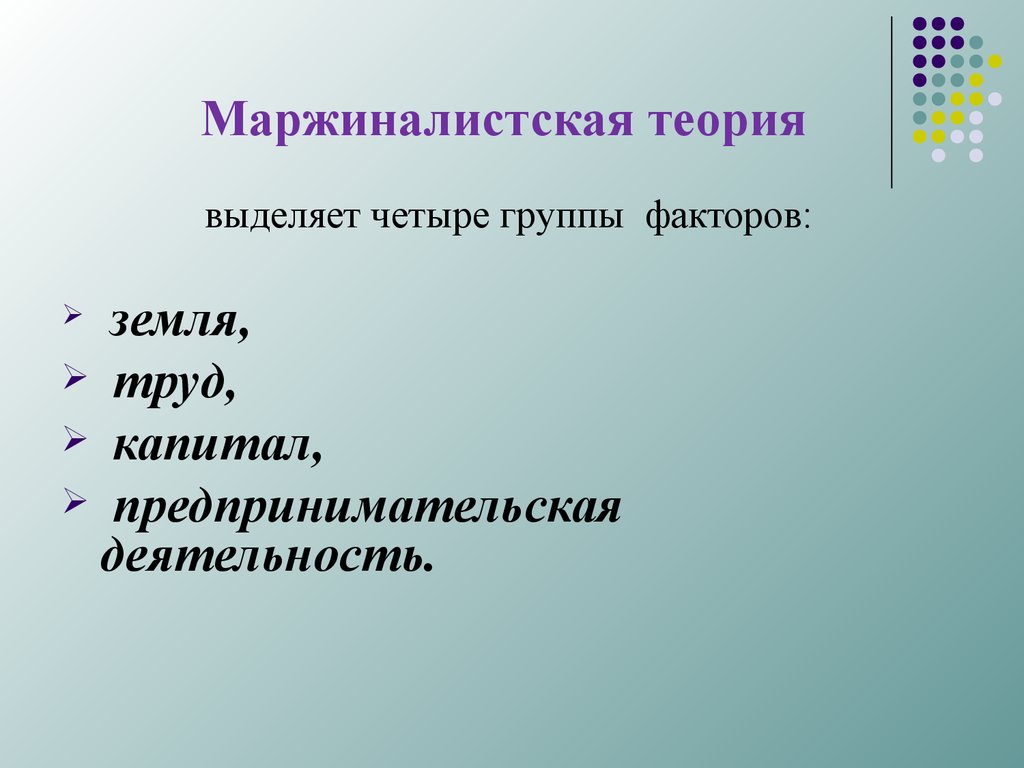 Маржиналистская теория

выделяет четыре группы факторов:

➢ земля,
➢ труд,
➢ капитал,
➢ предпринимательская деятельность.